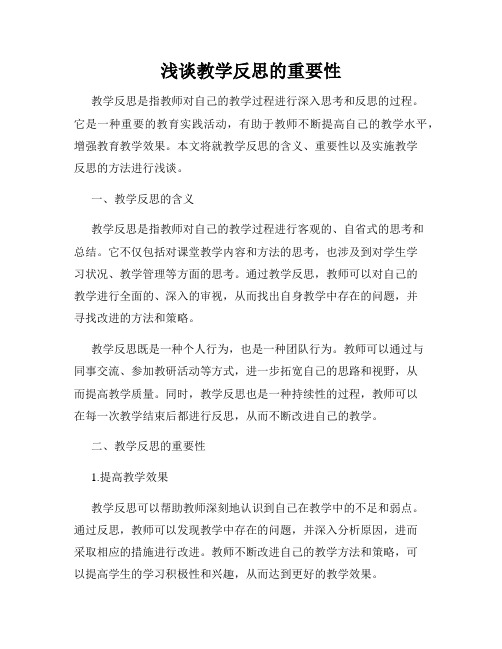 浅谈教学反思的重要性

教学反思是指教师对自己的教学过程进行深入思考和反思的过程。它是一种重要的教育实践活动，有助于教师不断提高自己的教学水平，增强教育教学效果。本文将就教学反思的含义、重要性以及实施教学反思的方法进行浅谈。

一、教学反思的含义

教学反思是指教师对自己的教学过程进行客观的、自省式的思考和总结。它不仅包括对课堂教学内容和方法的思考，也涉及到对学生学习状况、教学管理等方面的思考。通过教学反思，教师可以对自己的教学进行全面的、深入的审视，从而找出自身教学中存在的问题，并寻找改进的方法和策略。

教学反思既是一种个人行为，也是一种团队行为。教师可以通过与同事交流、参加教研活动等方式，进一步拓宽自己的思路和视野，从而提高教学质量。同时，教学反思也是一种持续性的过程，教师可以在每一次教学结束后都进行反思，从而不断改进自己的教学。

二、教学反思的重要性

1.提高教学效果

教学反思可以帮助教师深刻地认识到自己在教学中的不足和弱点。通过反思，教师可以发现教学中存在的问题，并深入分析原因，进而采取相应的措施进行改进。教师不断改进自己的教学方法和策略，可以提高学生的学习积极性和兴趣，从而达到更好的教学效果。